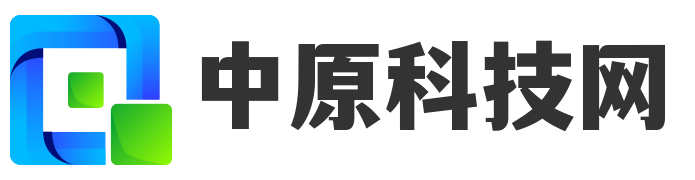 中原科技网